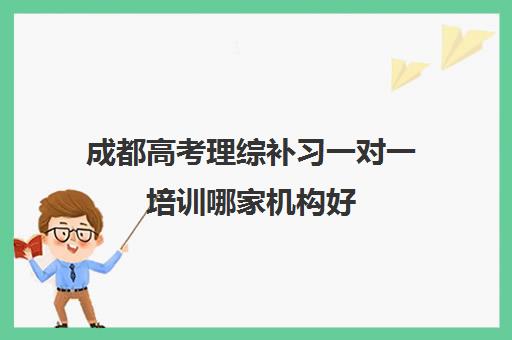 成都高考理综补习一对一培训哪家机构好